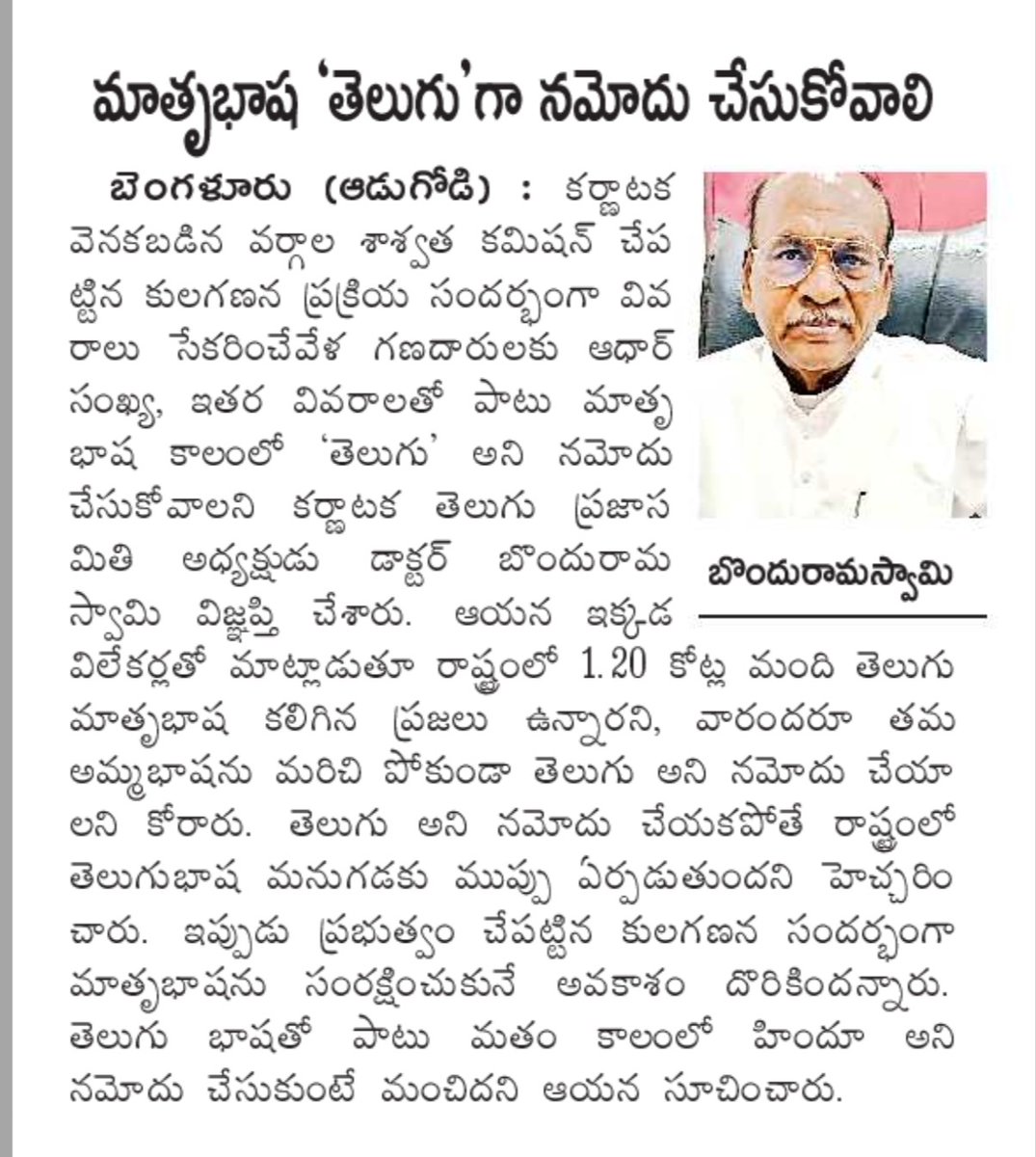 మాతృభాష 'తెలుగు'గా నమోదు చేసుకోవాలి

బెంగళూరు (ఆడుగోడి) : కర్ణాటక వెనకబడిన వర్గాల శాశ్వత కమిషన్ చేపట్టిన కులగణన ప్రక్రియ సందర్భంగా వివరాలు సేకరించేవేళ గణదారులకు ఆధార్ సంఖ్య, ఇతర వివరాలతో పాటు మాతృభాష కాలంలో 'తెలుగు' అని నమోదు చేసుకోవాలని కర్ణాటక తెలుగు ప్రజాసమితి అధ్యక్షుడు డాక్టర్ బొందురామస్వామి విజ్ఞప్తి చేశారు. ఆయన ఇక్కడ విలేకర్లతో మాట్లాడుతూ రాష్ట్రంలో 1.20 కోట్ల మంది తెలుగు మాతృభాష కలిగిన ప్రజలు ఉన్నారని, వారందరూ తమ అమ్మభాషను మరిచి పోకుండా తెలుగు అని నమోదు చేయాలని కోరారు. తెలుగు అని నమోదు చేయకపోతే రాష్ట్రంలో తెలుగుభాష మనుగడకు ముప్పు ఏర్పడుతుందని హెచ్చరించారు. ఇప్పుడు ప్రభుత్వం చేపట్టిన కులగణన సందర్భంగా మాతృభాషను సంరక్షించుకునే అవకాశం దొరికిందన్నారు. తెలుగు భాషతో పాటు మతం కాలంలో హిందూ అని నమోదు చేసుకుంటే మంచిదని ఆయన సూచించారు.

బొందురామస్వామి